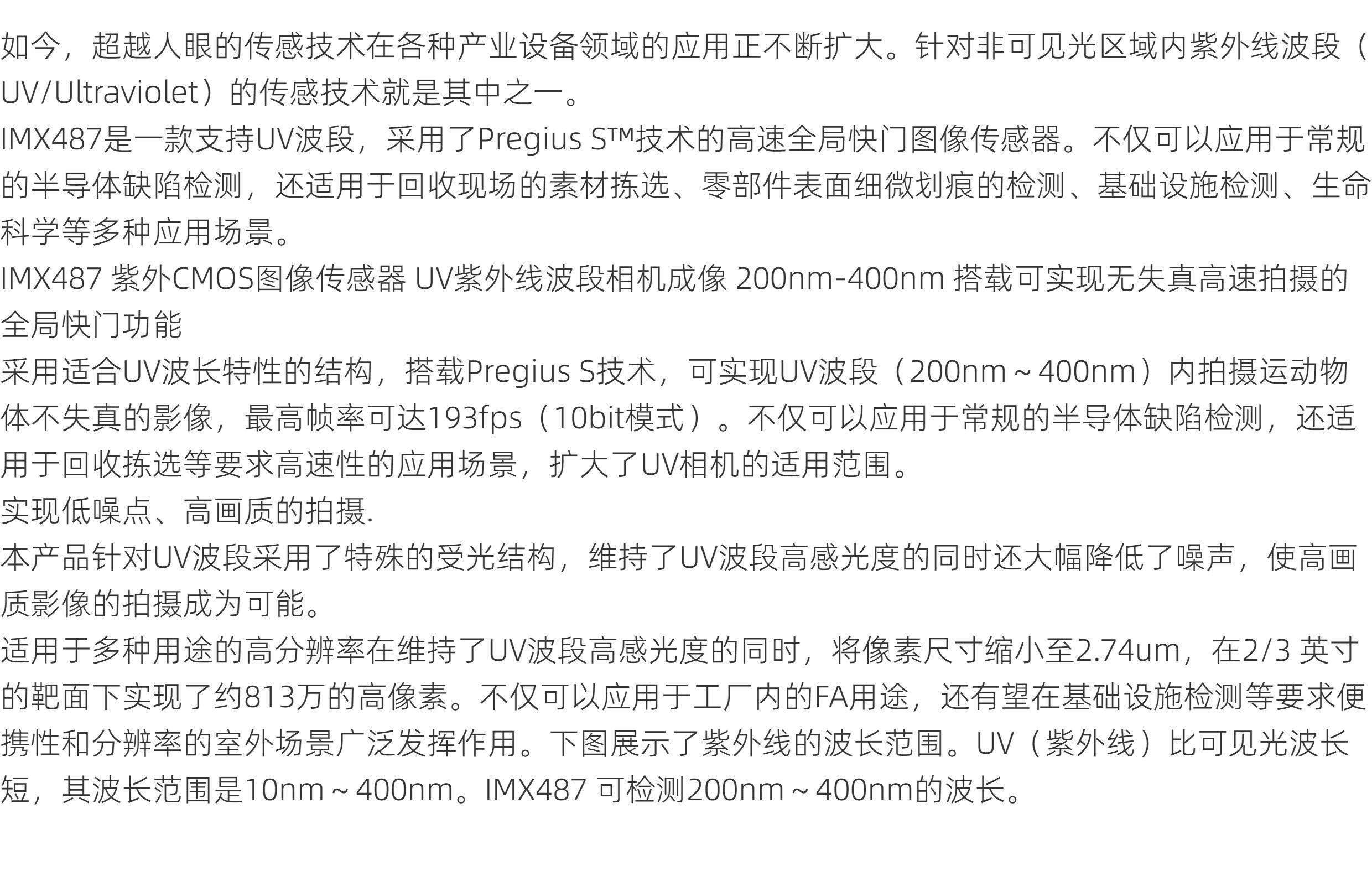 如今，超越人眼的传感技术在各种产业设备领域的应用正不断扩大。针对非可见光区域内紫外线波段（UV/Ultraviolet）的传感技术就是其中之一。

IMX487是一款支持UV波段，采用了Pregius S™技术的高速全局快门图像传感器。不仅可以应用于常规的半导体缺陷检测，还适用于回收现场的素材拣选、零部件表面细微划痕的检测、基础设施检测、生命科学等多种应用场景。

IMX487 紫外CMOS图像传感器 UV紫外线波段相机成像 200nm-400nm 搭载可实现无失真高速拍摄的全局快门功能

采用适合UV波长特性的结构，搭载Pregius S技术，可实现UV波段（200nm～400nm）内拍摄运动物体不失真的影像，最高帧率可达193fps（10bit模式）。不仅可以应用于常规的半导体缺陷检测，还适用于回收拣选等要求高速性的应用场景，扩大了UV相机的适用范围。

实现低噪点、高画质的拍摄.

本产品针对UV波段采用了特殊的受光结构，维持了UV波段高感光度的同时还大幅降低了噪声，使高画质影像的拍摄成为可能。

适用于多种用途的高分辨率在维持了UV波段高感光度的同时，将像素尺寸缩小至2.74um，在2/3 英寸的靶面下实现了约813万的高像素。不仅可以应用于工厂内的FA用途，还有望在基础设施检测等要求便携性和分辨率的室外场景广泛发挥作用。下图展示了紫外线的波长范围。UV（紫外线）比可见光波长短，其波长范围是10nm～400nm。IMX487 可检测200nm～400nm的波长。